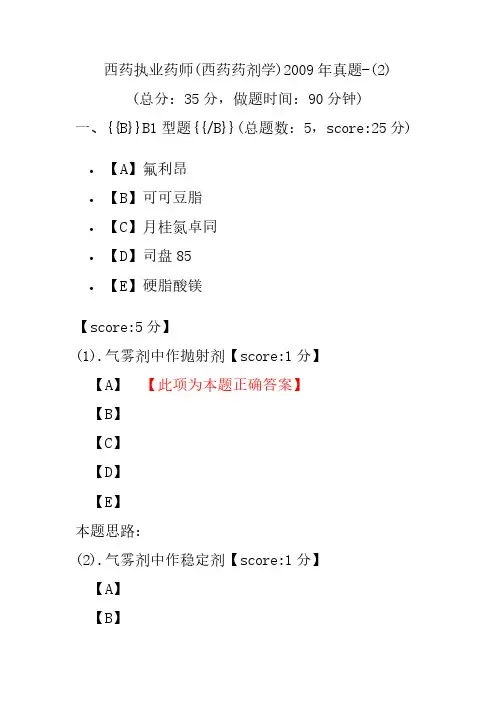 西药执业药师(西药药剂学)2009年真题-(2)

(总分:35分,做题时间:90分钟)

一、{{B}}B1型题{{/B}}(总题数:5,score:25分)

• 【A】氟利昂
• 【B】可可豆脂
• 【C】月桂氮卓同
• 【D】司盘85
• 【E】硬脂酸镁

【score:5分】

(1).气雾剂中作抛射剂【score:1分】

【A】 【此项为本题正确答案】

【B】

【C】

【D】

【E】

本题思路:

(2).气雾剂中作稳定剂【score:1分】

【A】

【B】